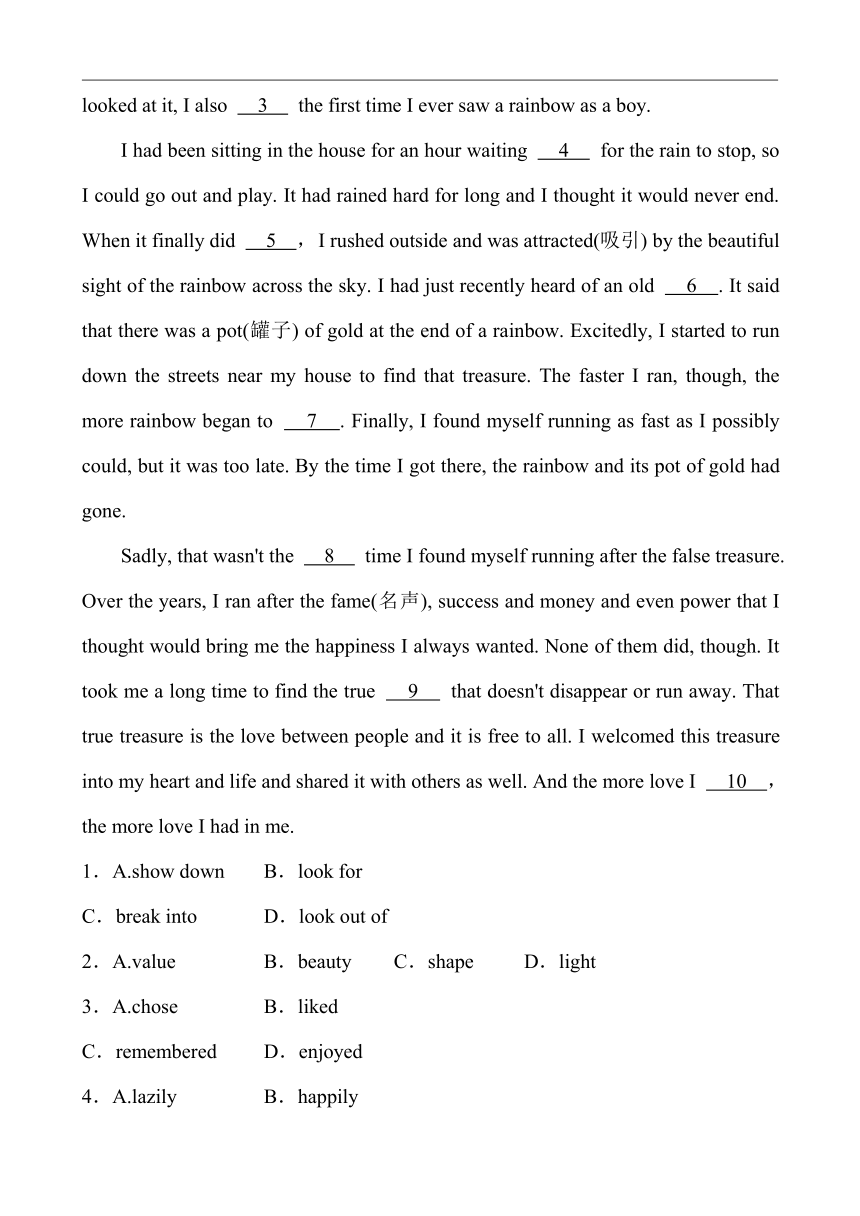 looked at it, I also __3__ the first time I ever saw a rainbow as a boy.

I had been sitting in the house for an hour waiting __4__ for the rain to stop, so I could go out and play. It had rained hard for long and I thought it would never end. When it finally did __5__， I rushed outside and was attracted(吸引) by the beautiful sight of the rainbow across the sky. I had just recently heard of an old __6__. It said that there was a pot(罐子) of gold at the end of a rainbow. Excitedly, I started to run down the streets near my house to find that treasure. The faster I ran, though, the more rainbow began to __7__. Finally, I found myself running as fast as I possibly could, but it was too late. By the time I got there, the rainbow and its pot of gold had gone.

Sadly, that wasn't the __8__ time I found myself running after the false treasure. Over the years, I ran after the fame(名声), success and money and even power that I thought would bring me the happiness I always wanted. None of them did, though. It took me a long time to find the true __9__ that doesn't disappear or run away. That true treasure is the love between people and it is free to all. I welcomed this treasure into my heart and life and shared it with others as well. And the more love I __10__， the more love I had in me.

1．A.show down B．look for

C．break into D．look out of

2．A.value B．beauty C．shape D．light

3．A.chose B．liked

C．remembered D．enjoyed

4．A.lazily B．happily